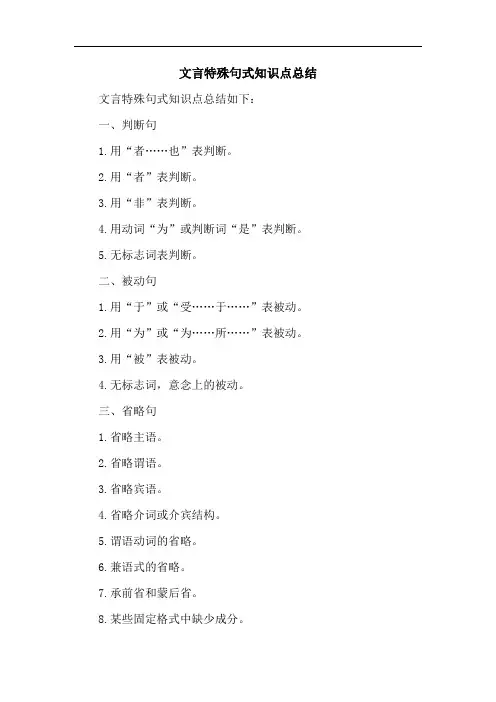 文言特殊句式知识点总结

文言特殊句式知识点总结如下：

一、判断句

1.用“者……也”表判断。

2.用“者”表判断。

3.用“非”表判断。

4.用动词“为”或判断词“是”表判断。

5.无标志词表判断。

二、被动句

1.用“于”或“受……于……”表被动。

2.用“为”或“为……所……”表被动。

3.用“被”表被动。

4.无标志词，意念上的被动。

三、省略句

1.省略主语。

2.省略谓语。

3.省略宾语。

4.省略介词或介宾结构。

5.谓语动词的省略。

6.兼语式的省略。

7.承前省和蒙后省。

8.某些固定格式中缺少成分。